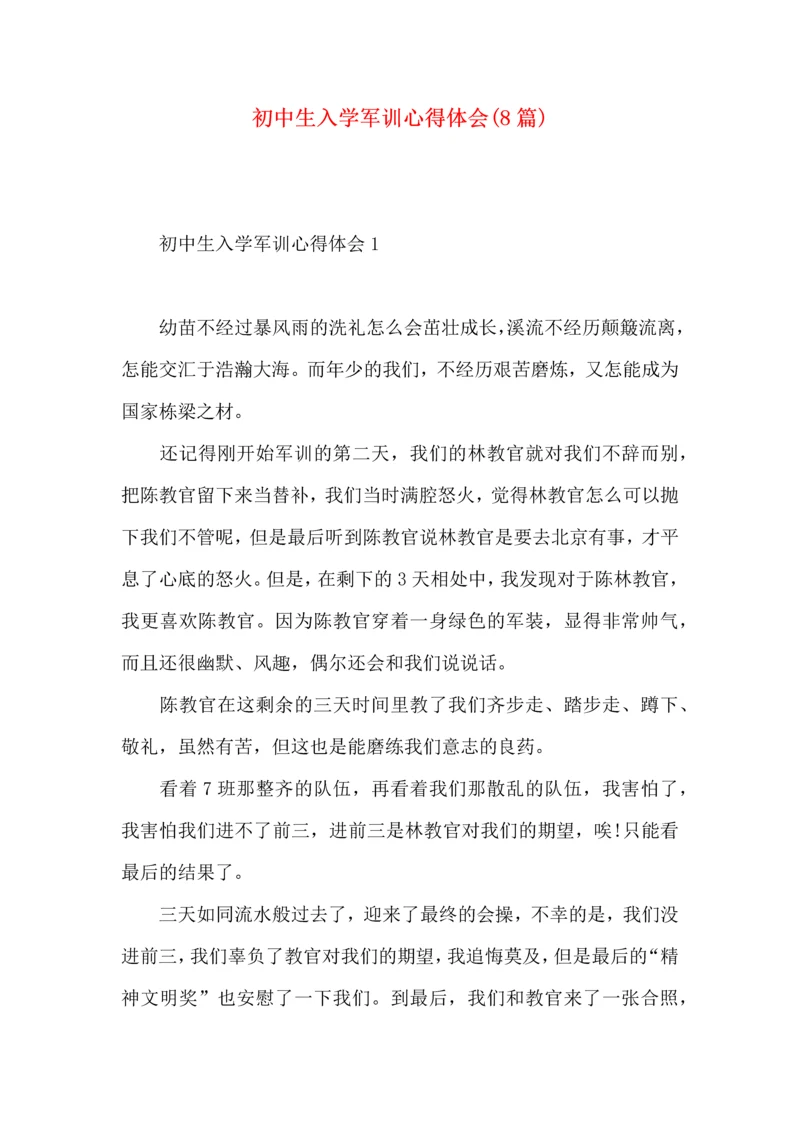 初中生入学军训心得体会(8篇)

初中生入学军训心得体会1

幼苗不经过暴风雨的洗礼怎么会茁壮成长，溪流不经历颠簸流离，怎能交汇于浩瀚大海。而年少的我们，不经历艰苦磨炼，又怎能成为国家栋梁之材。

还记得刚开始军训的第二天，我们的林教官就对我们不辞而别，把陈教官留下来当替补，我们当时满腔怒火，觉得林教官怎么可以抛下我们不管呢，但是最后听到陈教官说林教官是要去北京有事，才平息了心底的怒火。但是，在剩下的3天相处中，我发现对于陈林教官，我更喜欢陈教官。因为陈教官穿着一身绿色的军装，显得非常帅气，而且还很幽默、风趣，偶尔还会和我们说说话。

陈教官在这剩余的三天时间里教了我们齐步走、踏步走、蹲下、敬礼，虽然有苦，但这也是能磨练我们意志的良药。

看着7班那整齐的队伍，再看着我们那散乱的队伍，我害怕了，我害怕我们进不了前三，进前三是林教官对我们的期望，唉!只能看最后的结果了。

三天如同流水般过去了，迎来了最终的会操，不幸的是，我们没进前三，我们辜负了教官对我们的期望，我追悔莫及，但是最后的“精神文明奖”也安慰了一下我们。到最后，我们和教官来了一张合照，